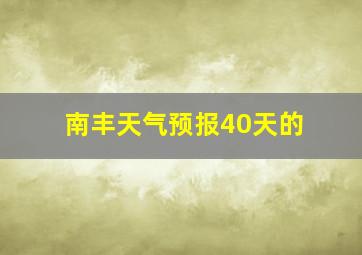 南丰天气预报40天的